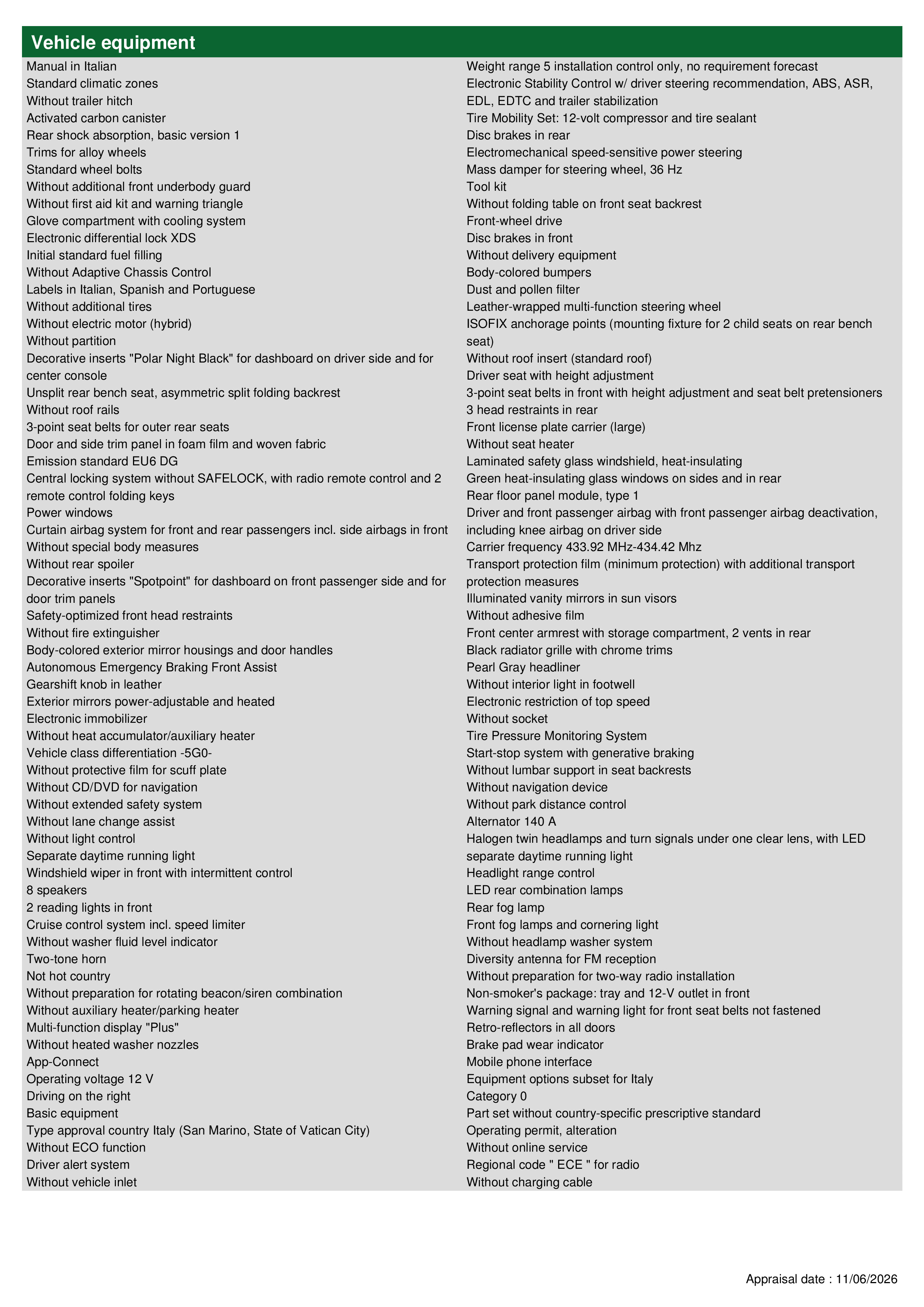 Vehicle equipment

Manual in Italian
Standard climatic zones
Without trailer hitch
Activated carbon canister
Rear shock absorption, basic version 1
Trims for alloy wheels
Standard wheel bolts
Without additional front underbody guard
Without first aid kit and warning triangle
Glove compartment with cooling system
Electronic differential lock XDS
Initial standard fuel filling
Without Adaptive Chassis Control
Labels in Italian, Spanish and Portuguese
Without additional tires
Without electric motor (hybrid)
Without partition
Decorative inserts "Polar Night Black" for dashboard on driver side and for center console
Unsplit rear bench seat, asymmetric split folding backrest
Without roof rails
3-point seat belts for outer rear seats
Door and side trim panel in foam film and woven fabric
Emission standard EU6 DG
Central locking system without SAFELOCK, with radio remote control and 2 remote control folding keys
Power windows
Curtain airbag system for front and rear passengers incl. side airbags in front
Without special body measures
Without rear spoiler
Decorative inserts "Spotpoint" for dashboard on front passenger side and for door trim panels
Safety-optimized front head restraints
Without fire extinguisher
Body-colored exterior mirror housings and door handles
Autonomous Emergency Braking Front Assist
Gearshift knob in leather
Exterior mirrors power-adjustable and heated
Electronic immobilizer
Without heat accumulator/auxiliary heater
Vehicle class differentiation -5G0-
Without protective film for scuff plate
Without CD/DVD for navigation
Without extended safety system
Without lane change assist
Without light control
Separate daytime running light
Windshield wiper in front with intermittent control
8 speakers
2 reading lights in front
Cruise control system incl. speed limiter
Without washer fluid level indicator
Two-tone horn
Not hot country
Without preparation for rotating beacon/siren combination
Without auxiliary heater/parking heater
Multi-function display "Plus"
Without heated washer nozzles
App-Connect
Operating voltage 12 V
Driving on the right
Basic equipment
Type approval country Italy (San Marino, State of Vatican City)
Without ECO function
Driver alert system
Without vehicle inlet

Weight range 5 installation control only, no requirement forecast
Electronic Stability Control w/ driver steering recommendation, ABS, ASR, EDL, EDTC and trailer stabilization
Tire Mobility Set: 12-volt compressor and tire sealant
Disc brakes in rear
Electromechanical speed-sensitive power steering
Mass damper for steering wheel, 36 Hz
Tool kit
Without folding table on front seat backrest
Front-wheel drive
Disc brakes in front
Without delivery equipment
Body-colored bumpers
Dust and pollen filter
Leather-wrapped multi-function steering wheel
ISOFIX anchorage points (mounting fixture for 2 child seats on rear bench seat)
Without roof insert (standard roof)
Driver seat with height adjustment
3-point seat belts in front with height adjustment and seat belt pretensioners
3 head restraints in rear
Front license plate carrier (large)
Without seat heater
Laminated safety glass windshield, heat-insulating
Green heat-insulating glass windows on sides and in rear
Rear floor panel module, type 1
Driver and front passenger airbag with front passenger airbag deactivation, including knee airbag on driver side
Carrier frequency 433.92 MHz-434.42 Mhz
Transport protection film (minimum protection) with additional transport protection measures
Illuminated vanity mirrors in sun visors
Without adhesive film
Front center armrest with storage compartment, 2 vents in rear
Black radiator grille with chrome trims
Pearl Gray headliner
Without interior light in footwell
Electronic restriction of top speed
Without socket
Tire Pressure Monitoring System
Start-stop system with generative braking
Without lumbar support in seat backrests
Without navigation device
Without park distance control
Alternator 140 A
Halogen twin headlamps and turn signals under one clear lens, with LED separate daytime running light
Headlight range control
LED rear combination lamps
Rear fog lamp
Front fog lamps and cornering light
Without headlamp washer system
Diversity antenna for FM reception
Without preparation for two-way radio installation
Non-smoker's package: tray and 12-V outlet in front
Warning signal and warning light for front seat belts not fastened
Retro-reflectors in all doors
Brake pad wear indicator
Mobile phone interface
Equipment options subset for Italy
Category 0
Part set without country-specific prescriptive standard
Operating permit, alteration
Without online service
Regional code " ECE " for radio
Without charging cable

Appraisal date : 11/06/2026